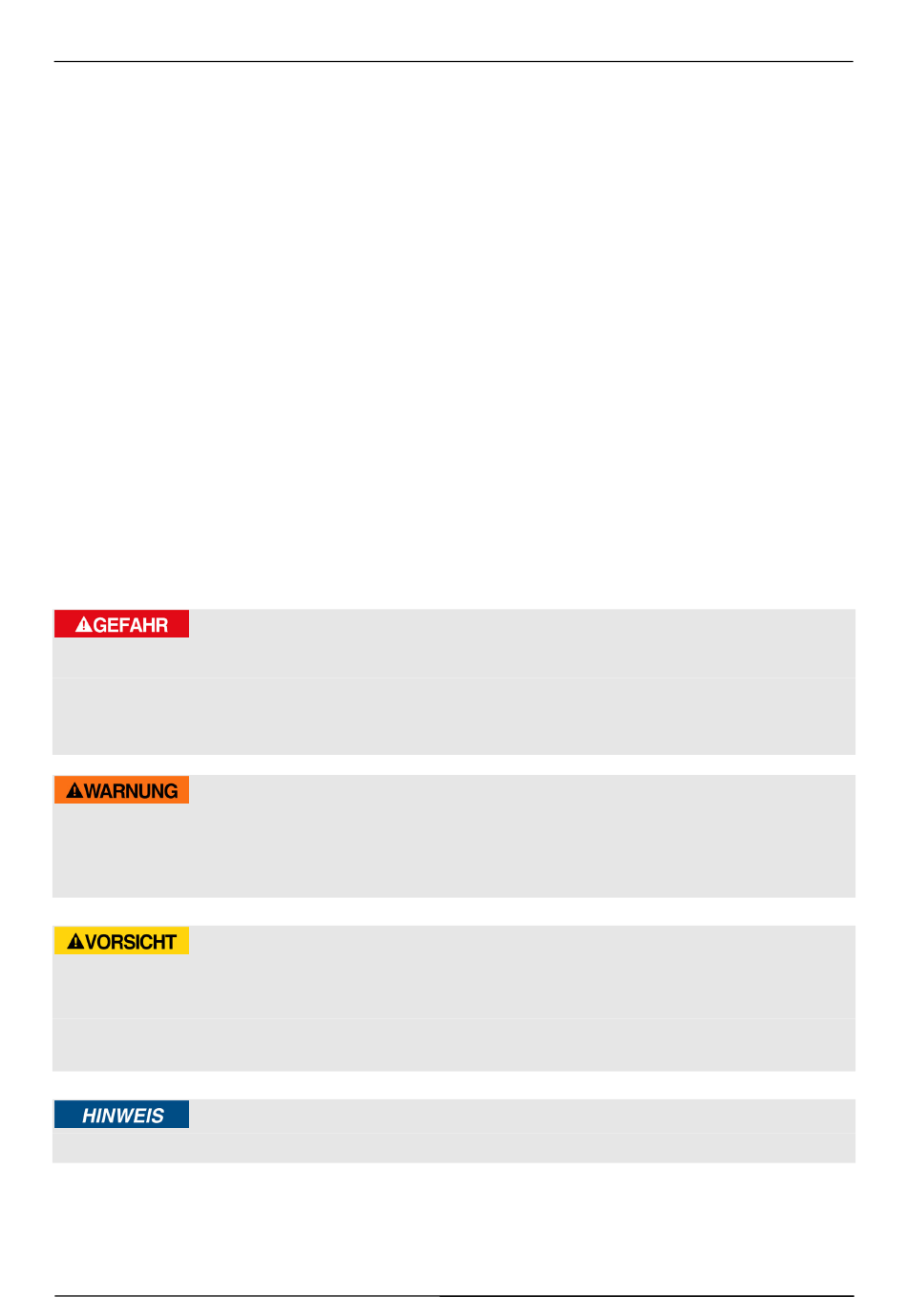 GEFAHR

WARNUNG

VORSICHT

HINWEIS